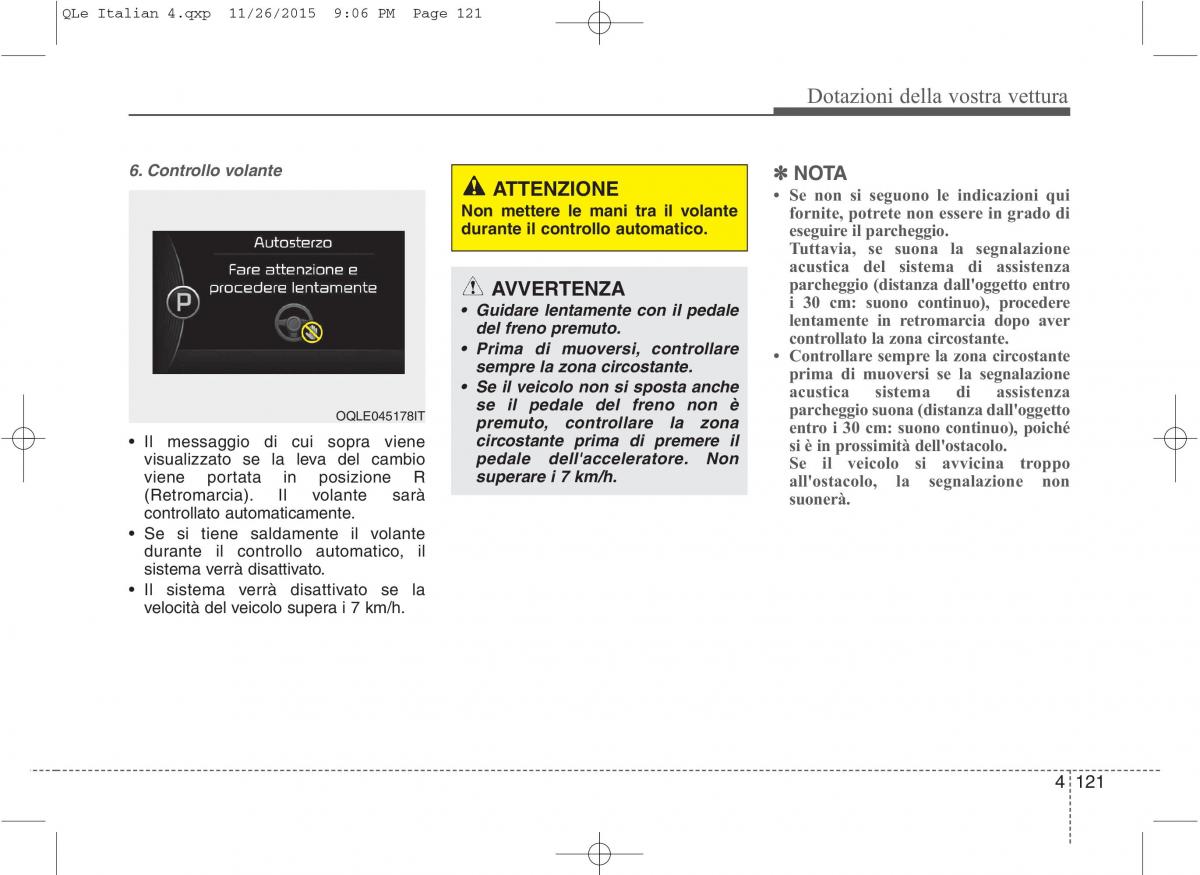 QLe Italian 4.qxp 11/26/2015 9:06 PM Page 121

Dotazioni della vostra vettura

6. Controllo volante

Autosterzo

Fare attenzione e procedere lentamente

P

OQLE045178IT

• Il messaggio di cui sopra viene visualizzato se la leva del cambio viene portata in posizione R (Retromarcia). Il volante sarà controllato automaticamente.
• Se si tiene saldamente il volante durante il controllo automatico, il sistema verrà disattivato.
• Il sistema verrà disattivato se la velocità del veicolo supera i 7 km/h.

ATTENZIONE
Non mettere le mani tra il volante durante il controllo automatico.

AVVERTENZA
• Guidare lentamente con il pedale del freno premuto.
• Prima di muoversi, controllare sempre la zona circostante.
• Se il veicolo non si sposta anche se il pedale del freno non è premuto, controllare la zona circostante prima di premere il pedale dell'acceleratore. Non superare i 7 km/h.

✽ NOTA
• Se non si seguono le indicazioni qui fornite, potrete non essere in grado di eseguire il parcheggio.
Tuttavia, se suona la segnalazione acustica del sistema di assistenza parcheggio (distanza dall'oggetto entro i 30 cm: suono continuo), procedere lentamente in retromarcia dopo aver controllato la zona circostante.
• Controllare sempre la zona circostante prima di muoversi se la segnalazione acustica sistema di assistenza parcheggio suona (distanza dall'oggetto entro i 30 cm: suono continuo), poiché si è in prossimità dell'ostacolo.
Se il veicolo si avvicina troppo all'ostacolo, la segnalazione non suonerà.

4 121